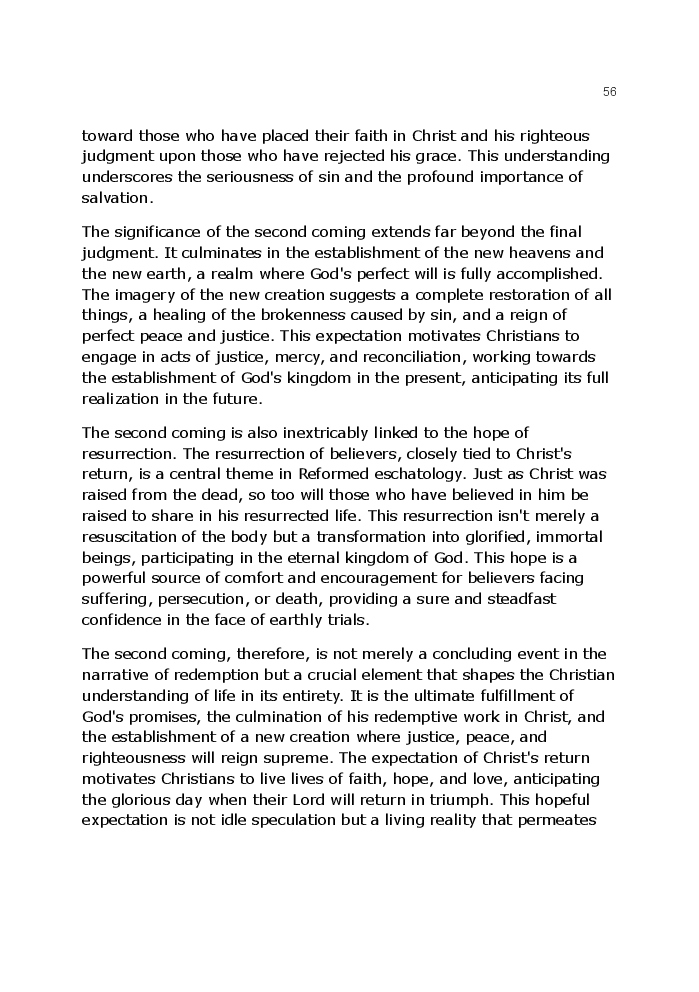 56

toward those who have placed their faith in Christ and his righteous judgment upon those who have rejected his grace. This understanding underscores the seriousness of sin and the profound importance of salvation.

The significance of the second coming extends far beyond the final judgment. It culminates in the establishment of the new heavens and the new earth, a realm where God's perfect will is fully accomplished. The imagery of the new creation suggests a complete restoration of all things, a healing of the brokenness caused by sin, and a reign of perfect peace and justice. This expectation motivates Christians to engage in acts of justice, mercy, and reconciliation, working towards the establishment of God's kingdom in the present, anticipating its full realization in the future.

The second coming is also inextricably linked to the hope of resurrection. The resurrection of believers, closely tied to Christ's return, is a central theme in Reformed eschatology. Just as Christ was raised from the dead, so too will those who have believed in him be raised to share in his resurrected life. This resurrection isn't merely a resuscitation of the body but a transformation into glorified, immortal beings, participating in the eternal kingdom of God. This hope is a powerful source of comfort and encouragement for believers facing suffering, persecution, or death, providing a sure and steadfast confidence in the face of earthly trials.

The second coming, therefore, is not merely a concluding event in the narrative of redemption but a crucial element that shapes the Christian understanding of life in its entirety. It is the ultimate fulfillment of God's promises, the culmination of his redemptive work in Christ, and the establishment of a new creation where justice, peace, and righteousness will reign supreme. The expectation of Christ's return motivates Christians to live lives of faith, hope, and love, anticipating the glorious day when their Lord will return in triumph. This hopeful expectation is not idle speculation but a living reality that permeates